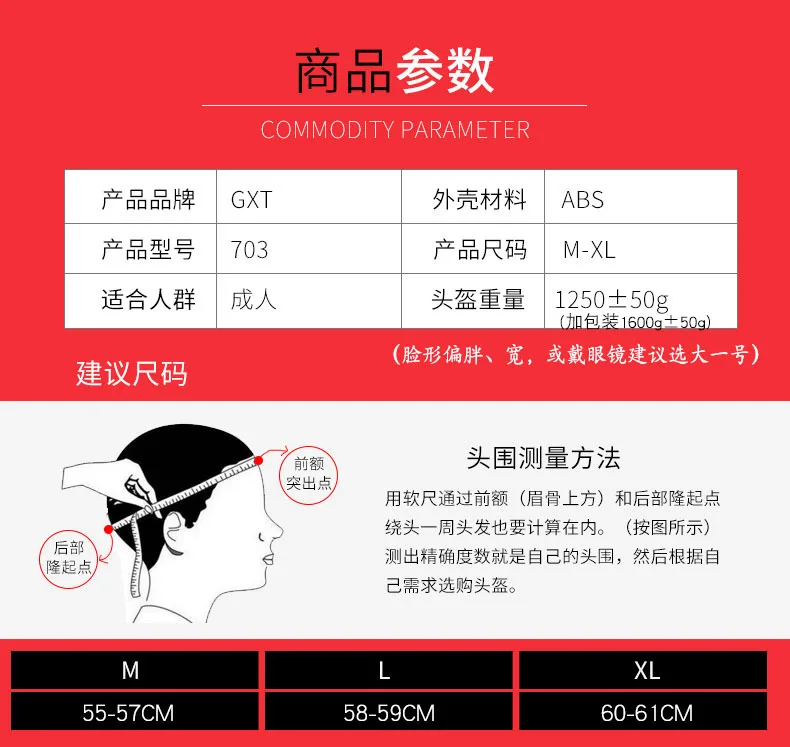 商品参数

COMMODITY PARAMETER

| 产品品牌 | GXT | 外壳材料 | ABS |
|---|---|---|---|
| 产品型号 | 703 | 产品尺码 | M-XL |
| 适合人群 | 成人 | 头盔重量 | 1250±50g (加包装1600g±50g) |

(脸形偏胖、宽，或戴眼镜建议选大一号)

建议尺码

前额突出点

后部隆起点

头围测量方法

用软尺通过前额（眉骨上方）和后部隆起点绕头一周头发也要计算在内。（按图所示）测出精确度数就是自己的头围，然后根据自己需求选购头盔。

| M | L | XL |
|---|---|---|
| 55-57CM | 58-59CM | 60-61CM |